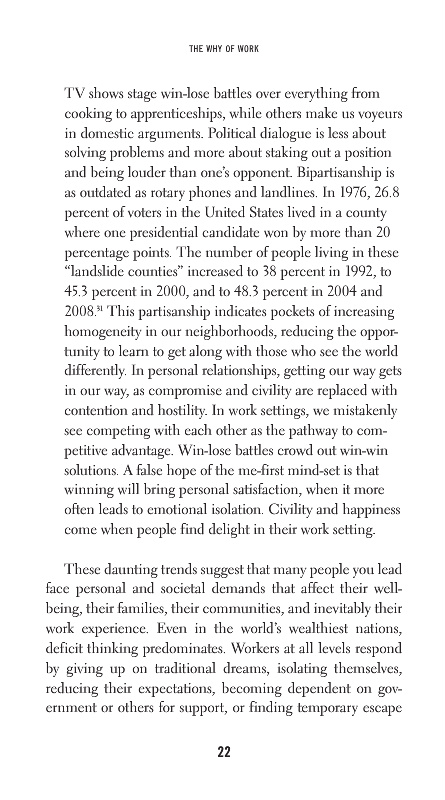 THE WHY OF WORK

TV shows stage win-lose battles over everything from cooking to apprenticeships, while others make us voyeurs in domestic arguments. Political dialogue is less about solving problems and more about staking out a position and being louder than one's opponent. Bipartisanship is as outdated as rotary phones and landlines. In 1976, 26.8 percent of voters in the United States lived in a county where one presidential candidate won by more than 20 percentage points. The number of people living in these "landslide counties" increased to 38 percent in 1992, to 45.3 percent in 2000, and to 48.3 percent in 2004 and 2008.$^{31}$ This partisanship indicates pockets of increasing homogeneity in our neighborhoods, reducing the opportunity to learn to get along with those who see the world differently. In personal relationships, getting our way gets in our way, as compromise and civility are replaced with contention and hostility. In work settings, we mistakenly see competing with each other as the pathway to competitive advantage. Win-lose battles crowd out win-win solutions. A false hope of the me-first mind-set is that winning will bring personal satisfaction, when it more often leads to emotional isolation. Civility and happiness come when people find delight in their work setting.

These daunting trends suggest that many people you lead face personal and societal demands that affect their well-being, their families, their communities, and inevitably their work experience. Even in the world's wealthiest nations, deficit thinking predominates. Workers at all levels respond by giving up on traditional dreams, isolating themselves, reducing their expectations, becoming dependent on government or others for support, or finding temporary escape

22